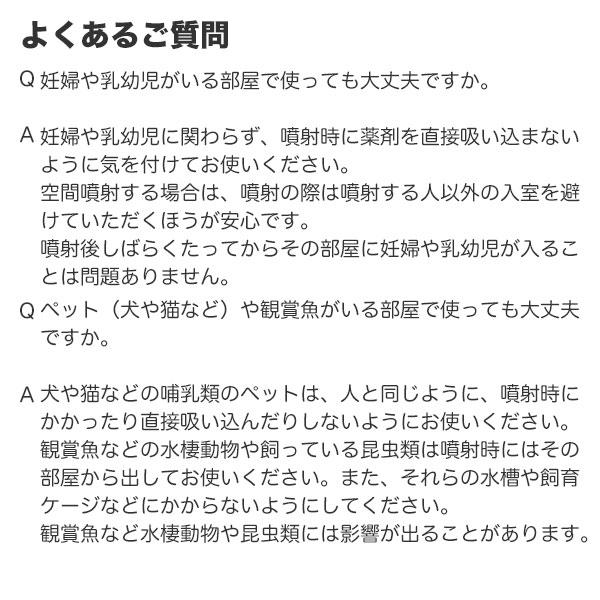 よくあるご質問

Q 妊婦や乳幼児がいる部屋で使っても大丈夫ですか。

A 妊婦や乳幼児に関わらず、噴射時に薬剤を直接吸い込まないように気を付けてお使いください。
空間噴射する場合は、噴射の際は噴射する人以外の入室を避けていただくほうが安心です。
噴射後しばらくたってからその部屋に妊婦や乳幼児が入ることは問題ありません。

Q ペット（犬や猫など）や観賞魚がいる部屋で使っても大丈夫ですか。

A 犬や猫などの哺乳類のペットは、人と同じように、噴射時にかかったり直接吸い込んだりしないようにお使いください。
観賞魚などの水棲動物や飼っている昆虫類は噴射時にはその部屋から出してお使いください。また、それらの水槽や飼育ケージなどにかからないようにしてください。
観賞魚など水棲動物や昆虫類には影響が出ることがあります。